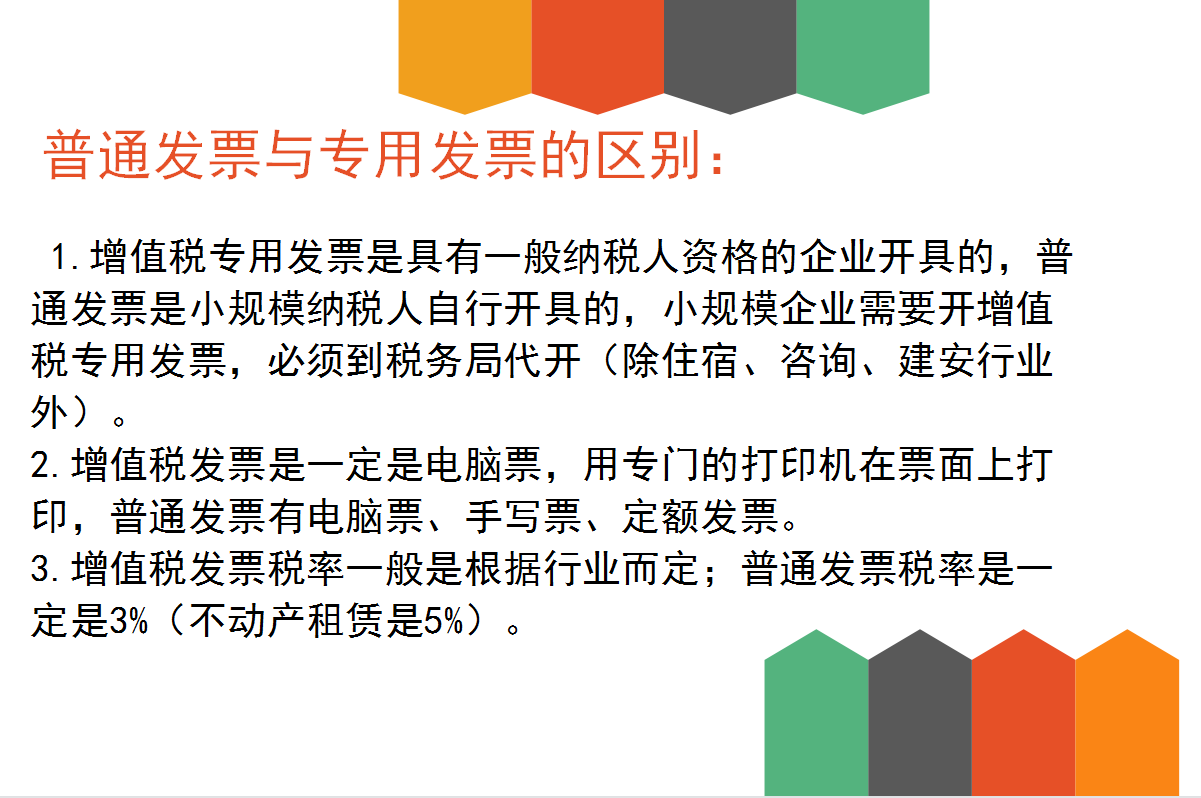 普通发票与专用发票的区别：

1.增值税专用发票是具有一般纳税人资格的企业开具的，普通发票是小规模纳税人自行开具的，小规模企业需要开增值税专用发票，必须到税务局代开（除住宿、咨询、建安行业外）。
2.增值税发票是一定是电脑票，用专门的打印机在票面上打印，普通发票有电脑票、手写票、定额发票。
3.增值税发票税率一般是根据行业而定；普通发票税率是一定是3%（不动产租赁是5%）。